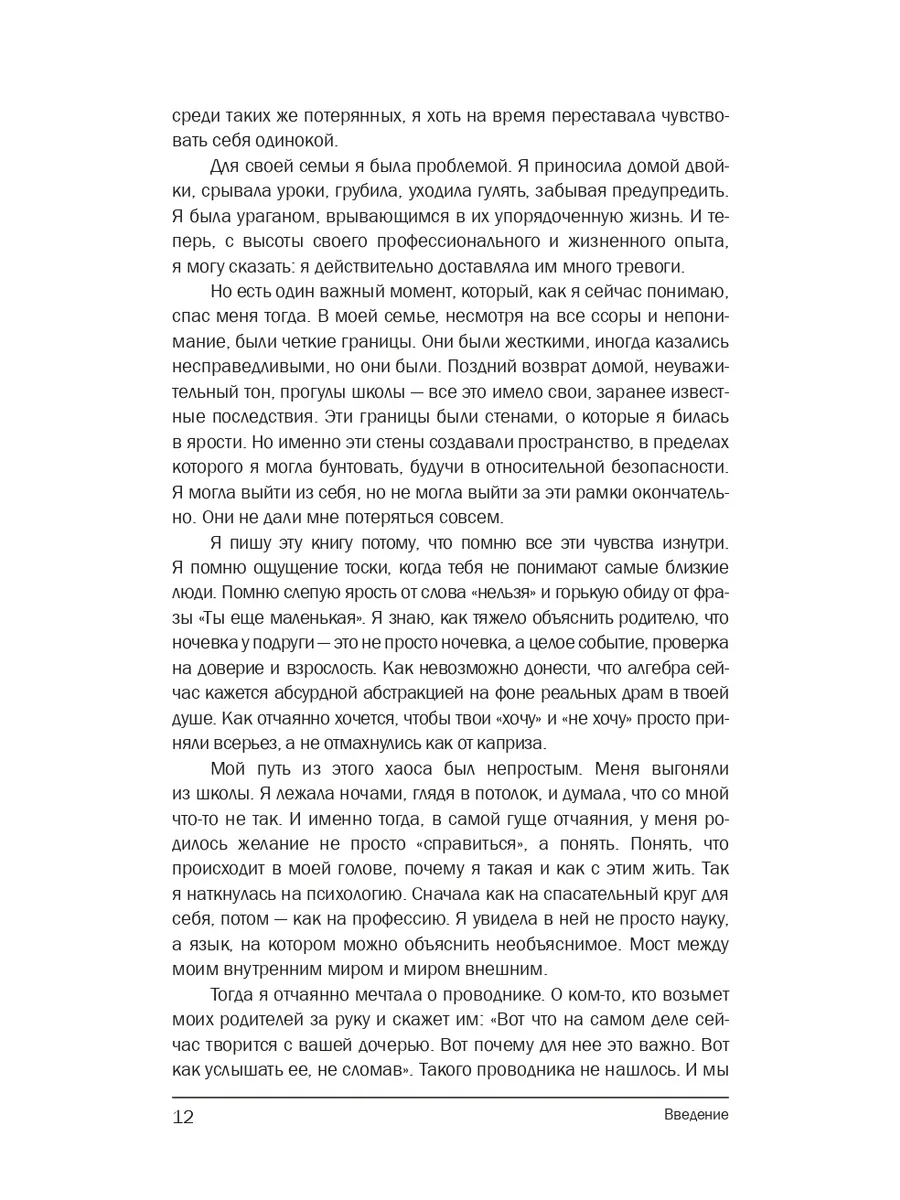 среди таких же потерянных, я хоть на время переставала чувствовать себя одинокой.

Для своей семьи я была проблемой. Я приносила домой двойки, срывала уроки, грубила, уходила гулять, забывая предупредить. Я была ураганом, врывающимся в их упорядоченную жизнь. И теперь, с высоты своего профессионального и жизненного опыта, я могу сказать: я действительно доставляла им много тревоги.

Но есть один важный момент, который, как я сейчас понимаю, спас меня тогда. В моей семье, несмотря на все ссоры и непонимание, были четкие границы. Они были жесткими, иногда казались несправедливыми, но они были. Поздний возврат домой, неуважительный тон, прогулы школы — все это имело свои, заранее известные последствия. Эти границы были стенами, о которые я билась в ярости. Но именно эти стены создавали пространство, в пределах которого я могла бунтовать, будучи в относительной безопасности. Я могла выйти из себя, но не могла выйти за эти рамки окончательно. Они не дали мне потеряться совсем.

Я пишу эту книгу потому, что помню все эти чувства изнутри. Я помню ощущение тоски, когда тебя не понимают самые близкие люди. Помню слепую ярость от слова «нельзя» и горькую обиду от фразы «Ты еще маленькая». Я знаю, как тяжело объяснить родителю, что ночевка у подруги — это не просто ночевка, а целое событие, проверка на доверие и взрослость. Как невозможно донести, что алгебра сейчас кажется абсурдной абстракцией на фоне реальных драм в твоей душе. Как отчаянно хочется, чтобы твои «хочу» и «не хочу» просто приняли всерьез, а не отмахнулись как от каприза.

Мой путь из этого хаоса был непростым. Меня выгоняли из школы. Я лежала ночами, глядя в потолок, и думала, что со мной что-то не так. И именно тогда, в самой гуще отчаяния, у меня родилось желание не просто «справиться», а понять. Понять, что происходит в моей голове, почему я такая и как с этим жить. Так я наткнулась на психологию. Сначала как на спасательный круг для себя, потом — как на профессию. Я увидела в ней не просто науку, а язык, на котором можно объяснить необъяснимое. Мост между моим внутренним миром и миром внешним.

Тогда я отчаянно мечтала о проводнике. О ком-то, кто возьмет моих родителей за руку и скажет им: «Вот что на самом деле сейчас творится с вашей дочерью. Вот почему для нее это важно. Вот как услышать ее, не сломав». Такого проводника не нашлось. И мы

12 Введение